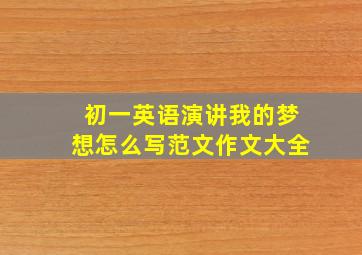 初一英语演讲我的梦想怎么写范文作文大全